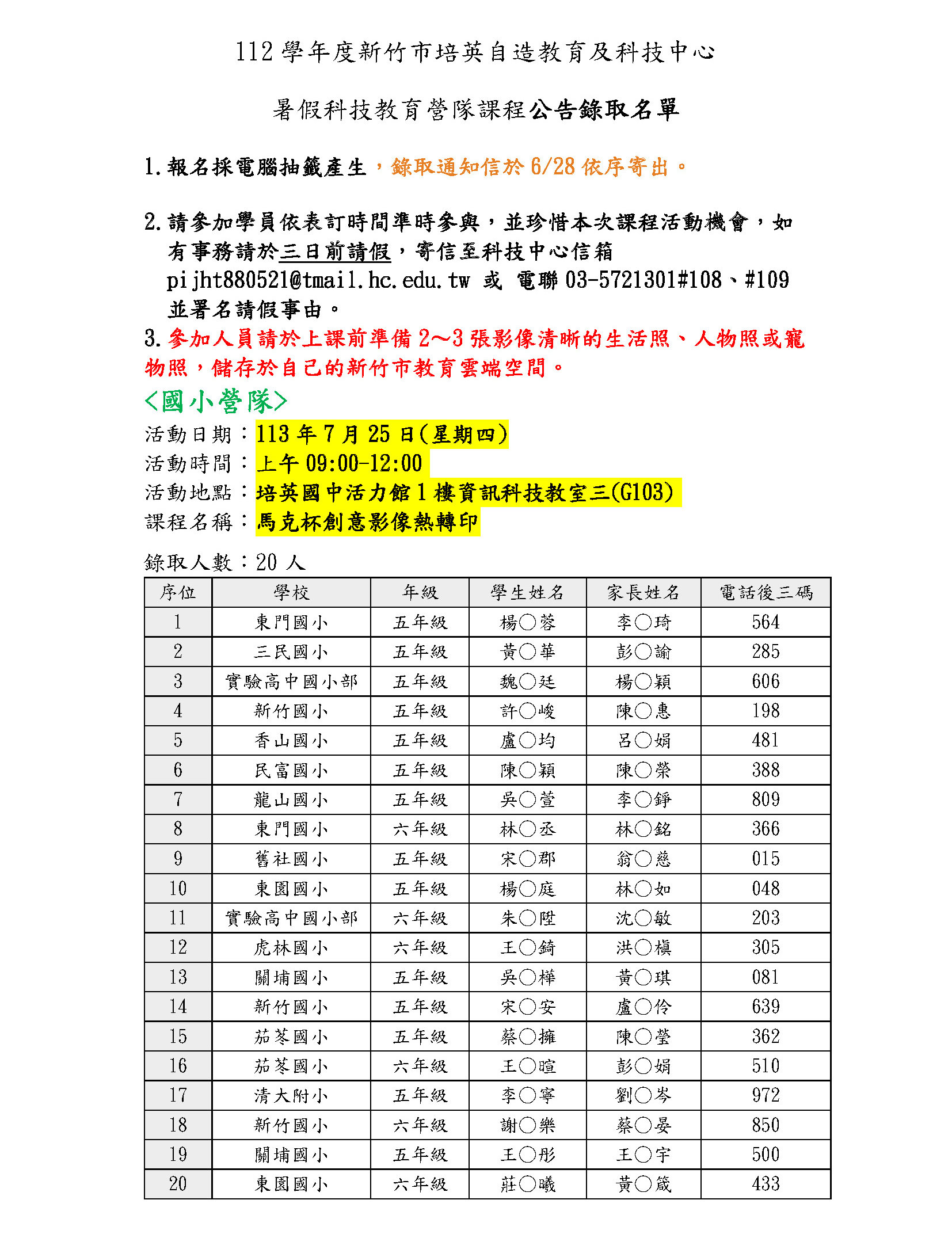 112 學年度新竹市培英自造教育及科技中心

暑假科技教育營隊課程公告錄取名單

1. 報名採電腦抽籤產生，錄取通知信於 6/28 依序寄出。

2. 請參加學員依表訂時間準時參與，並珍惜本次課程活動機會，如有事務請於三日前請假，寄信至科技中心信箱 pijht880521@tmail.hc.edu.tw 或 電聯 03-5721301#108、#109 並署名請假事由。

3. 參加人員請於上課前準備 2~3 張影像清晰的生活照、人物照或寵物照，儲存於自己的新竹市教育雲端空間。

<國小營隊>

活動日期：113 年 7 月 25 日(星期四)
活動時間：上午 09:00-12:00
活動地點：培英國中活力館 1 樓資訊科技教室三(G103)
課程名稱：馬克杯創意影像熱轉印

錄取人數：20 人

| 序位 | 學校 | 年級 | 學生姓名 | 家長姓名 | 電話後三碼 |
|---|---|---|---|---|---|
| 1 | 東門國小 | 五年級 | 楊○蓉 | 李○琦 | 564 |
| 2 | 三民國小 | 五年級 | 黃○華 | 彭○諭 | 285 |
| 3 | 實驗高中國小部 | 五年級 | 魏○廷 | 楊○穎 | 606 |
| 4 | 新竹國小 | 五年級 | 許○峻 | 陳○惠 | 198 |
| 5 | 香山國小 | 五年級 | 盧○均 | 呂○娟 | 481 |
| 6 | 民富國小 | 五年級 | 陳○穎 | 陳○榮 | 388 |
| 7 | 龍山國小 | 五年級 | 吳○萱 | 李○錚 | 809 |
| 8 | 東門國小 | 六年級 | 林○丞 | 林○銘 | 366 |
| 9 | 舊社國小 | 五年級 | 宋○郡 | 翁○慈 | 015 |
| 10 | 東園國小 | 五年級 | 楊○庭 | 林○如 | 048 |
| 11 | 實驗高中國小部 | 六年級 | 朱○陞 | 沈○敏 | 203 |
| 12 | 虎林國小 | 六年級 | 王○錡 | 洪○楨 | 305 |
| 13 | 關埔國小 | 五年級 | 吳○樺 | 黃○琪 | 081 |
| 14 | 新竹國小 | 五年級 | 宋○安 | 盧○伶 | 639 |
| 15 | 茄苳國小 | 五年級 | 蔡○擁 | 陳○瑩 | 362 |
| 16 | 茄苳國小 | 六年級 | 王○暄 | 彭○娟 | 510 |
| 17 | 清大附小 | 五年級 | 李○寧 | 劉○岑 | 972 |
| 18 | 新竹國小 | 六年級 | 謝○樂 | 蔡○晏 | 850 |
| 19 | 關埔國小 | 五年級 | 王○彤 | 王○宇 | 500 |
| 20 | 東園國小 | 六年級 | 莊○曦 | 黃○箴 | 433 |